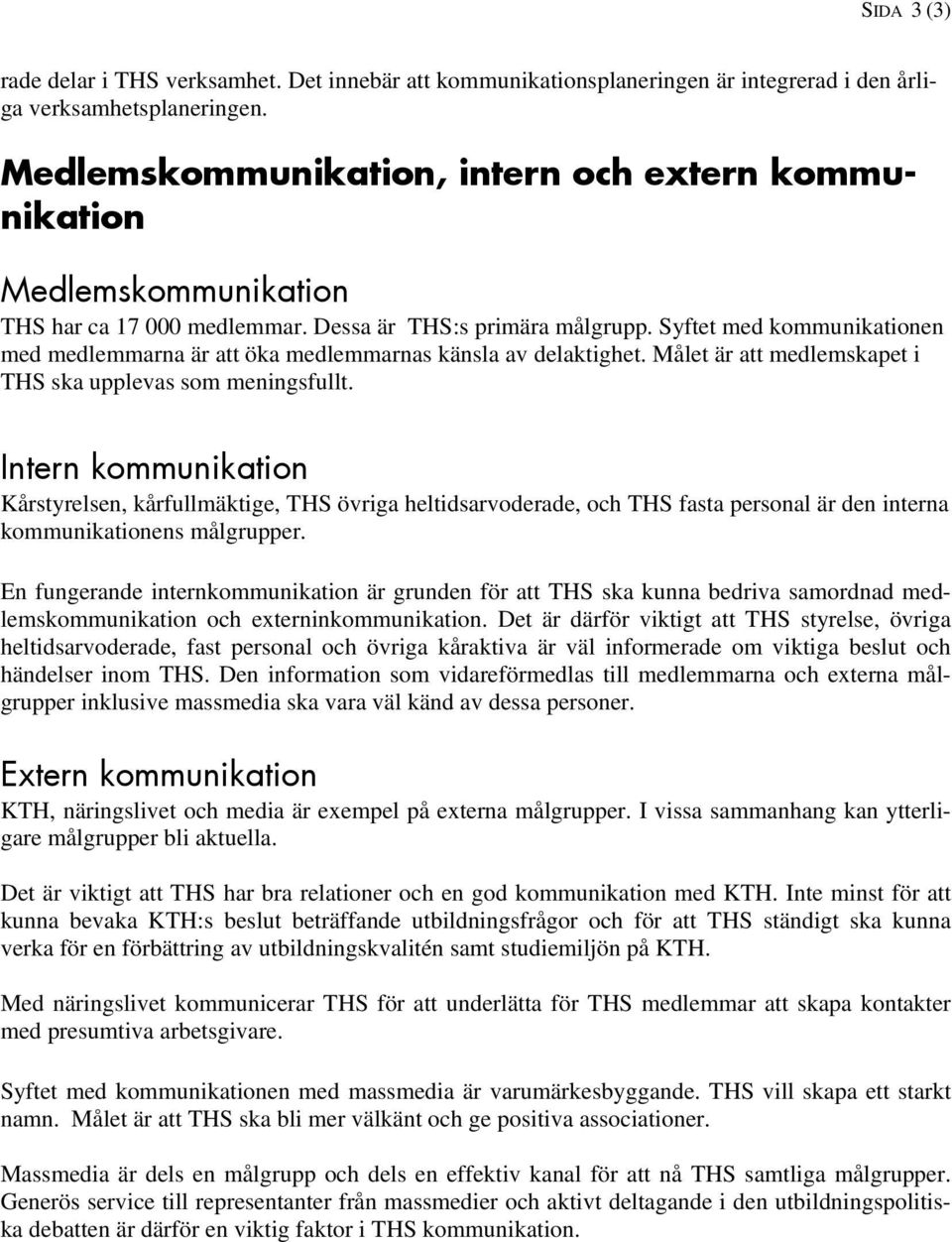 SIDA 3 (3)

rade delar i THS verksamhet. Det innebär att kommunikationsplaneringen är integrerad i den årliga verksamhetsplaneringen.

Medlemskommunikation, intern och extern kommunikation

Medlemskommunikation

THS har ca 17 000 medlemmar. Dessa är THS:s primära målgrupp. Syftet med kommunikationen med medlemmarna är att öka medlemmarnas känsla av delaktighet. Målet är att medlemskapet i THS ska upplevas som meningsfullt.

Intern kommunikation

Kårstyrelsen, kårfullmäktige, THS övriga heltidsarvoderade, och THS fasta personal är den interna kommunikationens målgrupper.

En fungerande internkommunikation är grunden för att THS ska kunna bedriva samordnad medlemskommunikation och externinkommunikation. Det är därför viktigt att THS styrelse, övriga heltidsarvoderade, fast personal och övriga kåraktiva är väl informerade om viktiga beslut och händelser inom THS. Den information som vidareförmedlas till medlemmarna och externa målgrupper inklusive massmedia ska vara väl känd av dessa personer.

Extern kommunikation

KTH, näringslivet och media är exempel på externa målgrupper. I vissa sammanhang kan ytterligare målgrupper bli aktuella.

Det är viktigt att THS har bra relationer och en god kommunikation med KTH. Inte minst för att kunna bevaka KTH:s beslut beträffande utbildningsfrågor och för att THS ständigt ska kunna verka för en förbättring av utbildningskvalitén samt studiemiljön på KTH.

Med näringslivet kommunicerar THS för att underlätta för THS medlemmar att skapa kontakter med presumtiva arbetsgivare.

Syftet med kommunikationen med massmedia är varumärkesbyggande. THS vill skapa ett starkt namn. Målet är att THS ska bli mer välkänt och ge positiva associationer.

Massmedia är dels en målgrupp och dels en effektiv kanal för att nå THS samtliga målgrupper. Generös service till representanter från massmedier och aktivt deltagande i den utbildningspolitiska debatten är därför en viktig faktor i THS kommunikation.